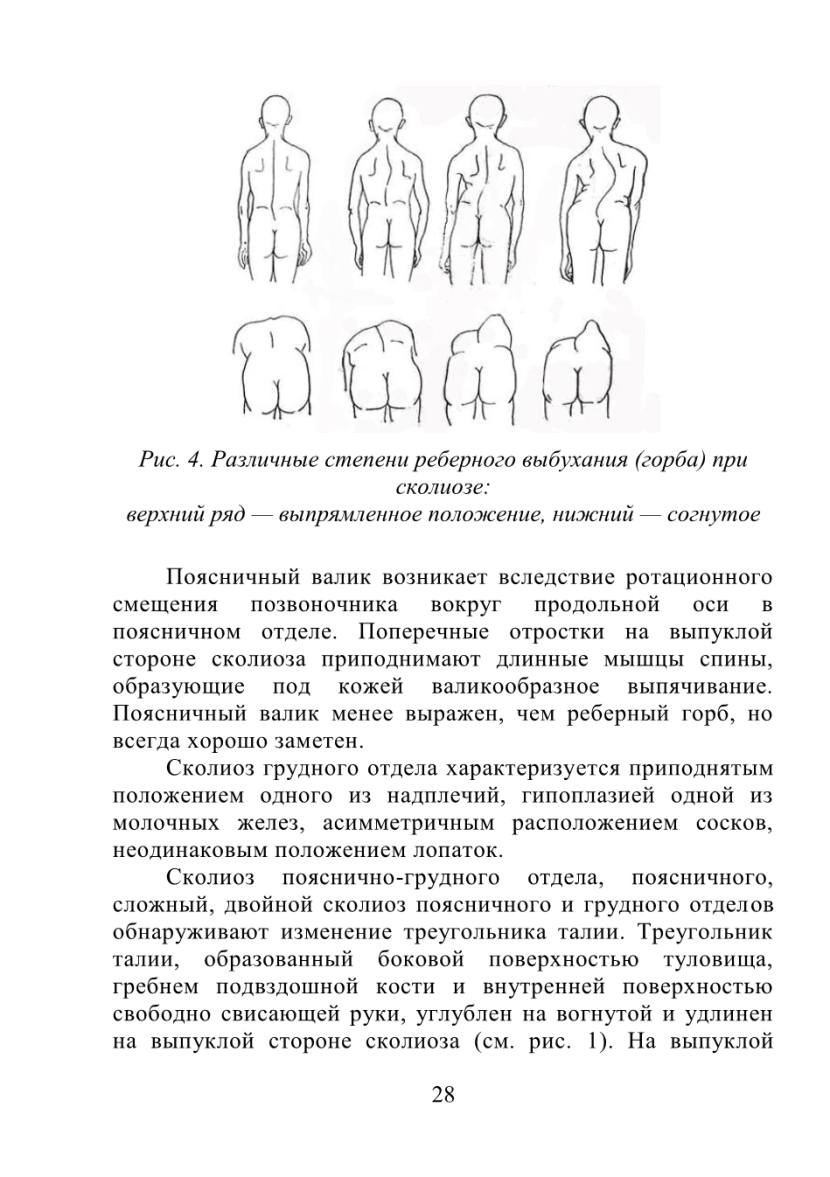 Рис. 4. Различные степени реберного выбухания (горба) при сколиозе:
верхний ряд — выпрямленное положение, нижний — согнутое

Поясничный валик возникает вследствие ротационного смещения позвоночника вокруг продольной оси в поясничном отделе. Поперечные отростки на выпуклой стороне сколиоза приподнимают длинные мышцы спины, образующие под кожей валикообразное выпячивание. Поясничный валик менее выражен, чем реберный горб, но всегда хорошо заметен.

Сколиоз грудного отдела характеризуется приподнятым положением одного из надплечий, гипоплазией одной из молочных желез, асимметричным расположением сосков, неодинаковым положением лопаток.

Сколиоз пояснично-грудного отдела, поясничного, сложный, двойной сколиоз поясничного и грудного отделов обнаруживают изменение треугольника талии. Треугольник талии, образованный боковой поверхностью туловища, гребнем подвздошной кости и внутренней поверхностью свободно свисающей руки, углублен на вогнутой и удлинен на выпуклой стороне сколиоза (см. рис. 1). На выпуклой

28